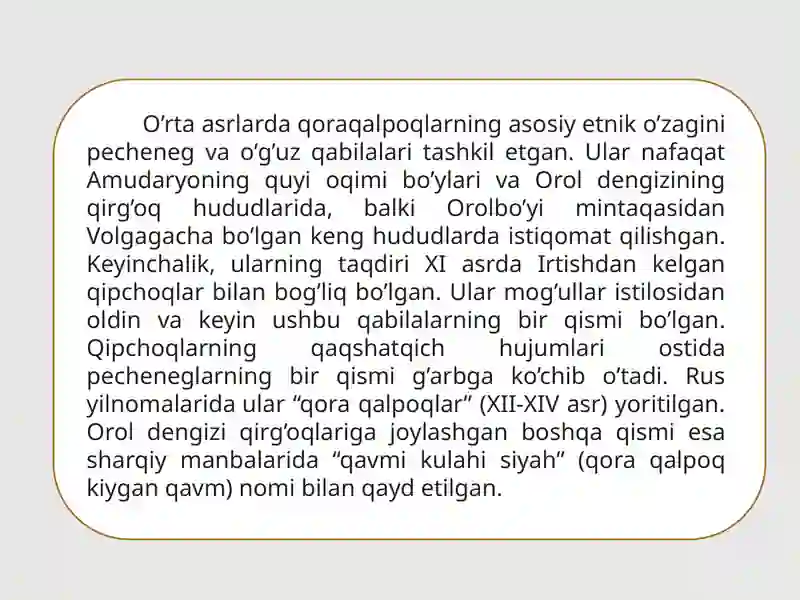 O’rta asrlarda qoraqalpoqlarning asosiy etnik o’zagini pecheneg va o’g’uz qabilalari tashkil etgan. Ular nafaqat Amudaryoning quyi oqimi bo’ylari va Orol dengizining qirg’oq hududlarida, balki Orolbo’yi mintaqasidan Volgagacha bo’lgan keng hududlarda istiqomat qilishgan. Keyinchalik, ularning taqdiri XI asrda Irtishdan kelgan qipchoqlar bilan bog’liq bo’lgan. Ular mog’ullar istilosidan oldin va keyin ushbu qabilalarning bir qismi bo’lgan. Qipchoqlarning qaqshatqich hujumlari ostida pecheneglarning bir qismi g’arbga ko’chib o’tadi. Rus yilnomalarida ular “qora qalpoqlar” (XII-XIV asr) yoritilgan. Orol dengizi qirg’oqlariga joylashgan boshqa qismi esa sharqiy manbalarida “qavmi kulahi siyah” (qora qalpoq kiygan qavm) nomi bilan qayd etilgan.